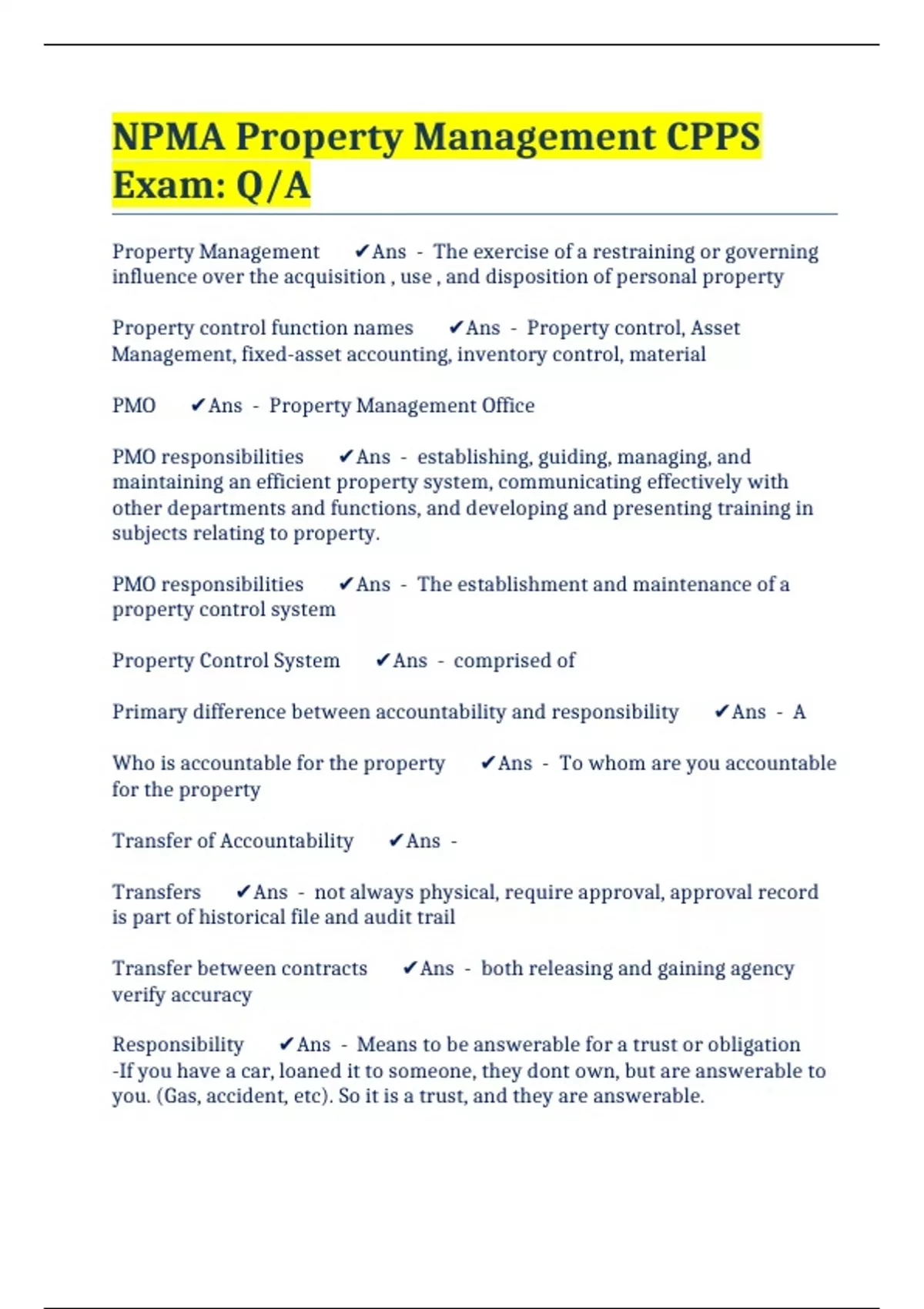 NPMA Property Management CPPS Exam: Q/A

Property Management ✔Ans - The exercise of a restraining or governing influence over the acquisition , use , and disposition of personal property

Property control function names ✔Ans - Property control, Asset Management, fixed-asset accounting, inventory control, material

PMO ✔Ans - Property Management Office

PMO responsibilities ✔Ans - establishing, guiding, managing, and maintaining an efficient property system, communicating effectively with other departments and functions, and developing and presenting training in subjects relating to property.

PMO responsibilities ✔Ans - The establishment and maintenance of a property control system

Property Control System ✔Ans - comprised of

Primary difference between accountability and responsibility ✔Ans - A

Who is accountable for the property ✔Ans - To whom are you accountable for the property

Transfer of Accountability ✔Ans -

Transfers ✔Ans - not always physical, require approval, approval record is part of historical file and audit trail

Transfer between contracts ✔Ans - both releasing and gaining agency verify accuracy

Responsibility ✔Ans - Means to be answerable for a trust or obligation -If you have a car, loaned it to someone, they dont own, but are answerable to you. (Gas, accident, etc). So it is a trust, and they are answerable.